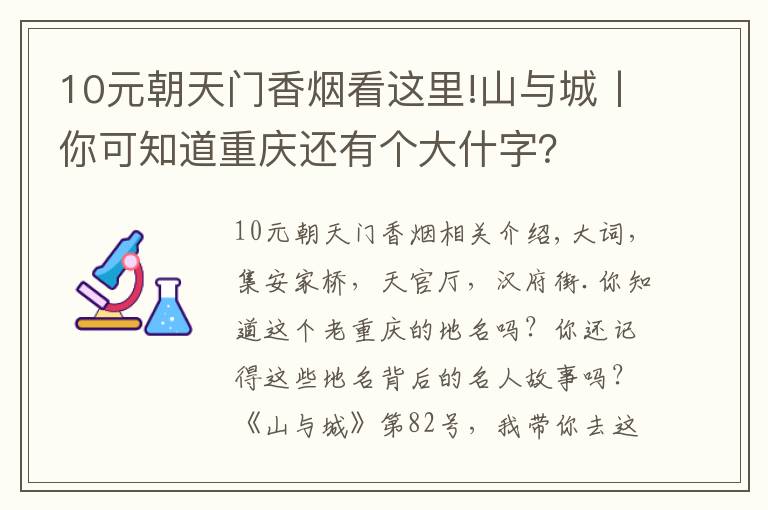 10元朝天门香烟看这里!山与城丨你可知道重庆还有个大什字?

10元朝天门香烟相关介绍，大词，集安家桥，天官厅，汉府街.你知道这个老重庆的地名吗？你还记得这些地名背后的名人故事吗？《山与城》第82号，我带你去这